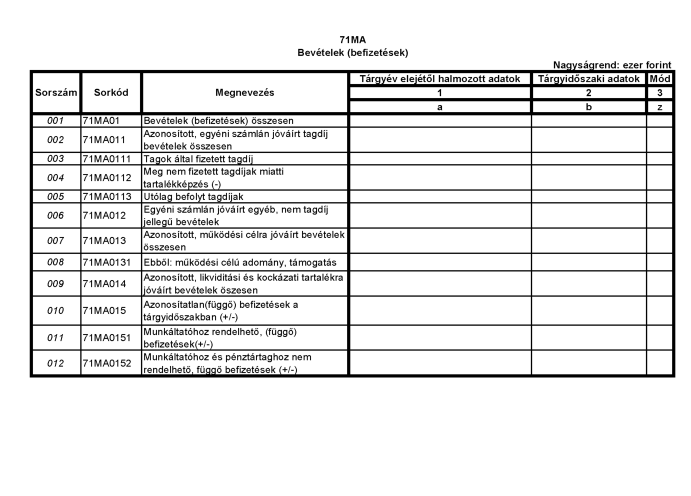 71MA
Bevételek (befizetések)

Nagyságrend: ezer forint

| Sorszám | Sorkód | Megnevezés | Tárgyév elejétől halmozott adatok | Tárgyidőszaki adatok | Mód |
|---|---|---|---|---|---|
| | | | 1 | 2 | 3 |
| | | | a | b | z |
| 001 | 71MA01 | Bevételek (befizetések) összesen | | | |
| 002 | 71MA011 | Azonosított, egyéni számlán jóváírt tagdíj bevételek összesen | | | |
| 003 | 71MA0111 | Tagok által fizetett tagdíj | | | |
| 004 | 71MA0112 | Meg nem fizetett tagdíjak miatti tartalékképzés (-) | | | |
| 005 | 71MA0113 | Utólag befolyt tagdíjak | | | |
| 006 | 71MA012 | Egyéni számlán jóváírt egyéb, nem tagdíj jellegű bevételek | | | |
| 007 | 71MA013 | Azonosított, működési célra jóváírt bevételek összesen | | | |
| 008 | 71MA0131 | Ebből: működési célú adomány, támogatás | | | |
| 009 | 71MA014 | Azonosított, likviditási és kockázati tartalékra jóváírt bevételek öszesen | | | |
| 010 | 71MA015 | Azonosítatlan(függő) befizetések a tárgyidőszakban (+/-) | | | |
| 011 | 71MA0151 | Munkáltatóhoz rendelhető, (függő) befizetések(+/-) | | | |
| 012 | 71MA0152 | Munkáltatóhoz és pénztártaghoz nem rendelhető, függő befizetések (+/-) | | | |